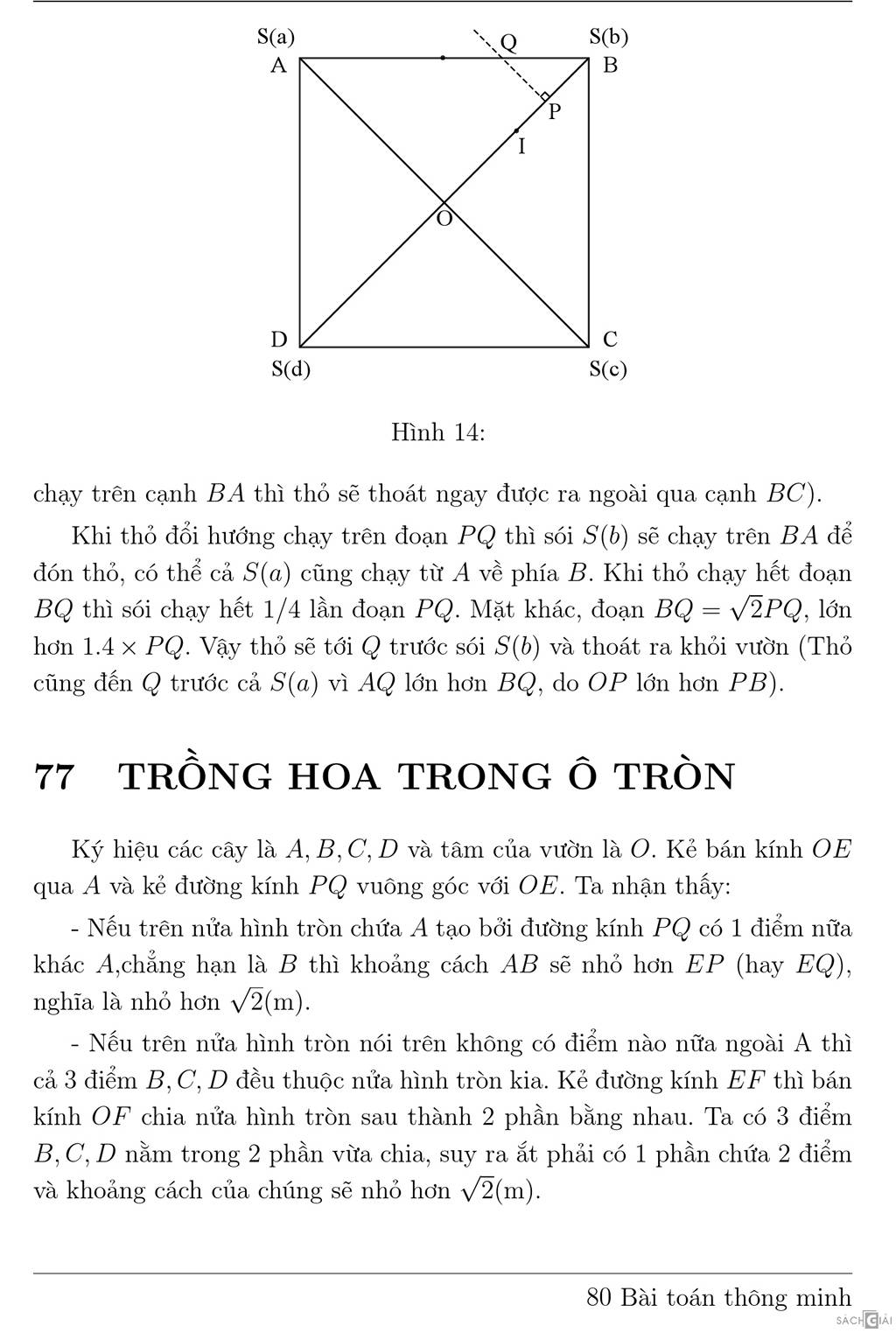 S(a)
Q
S(b)
A
B
P
I
O
D
C
S(d)
S(c)

Hình 14:

chạy trên cạnh $BA$ thì thỏ sẽ thoát ngay được ra ngoài qua cạnh $BC$).

Khi thỏ đổi hướng chạy trên đoạn $PQ$ thì sói $S(b)$ sẽ chạy trên $BA$ để đón thỏ, có thể cả $S(a)$ cũng chạy từ $A$ về phía $B$. Khi thỏ chạy hết đoạn $BQ$ thì sói chạy hết 1/4 lần đoạn $PQ$. Mặt khác, đoạn $BQ = \sqrt{2}PQ$, lớn hơn $1.4 \times PQ$. Vậy thỏ sẽ tới $Q$ trước sói $S(b)$ và thoát ra khỏi vườn (Thỏ cũng đến $Q$ trước cả $S(a)$ vì $AQ$ lớn hơn $BQ$, do $OP$ lớn hơn $PB$).

77 TRỒNG HOA TRONG Ô TRÒN

Ký hiệu các cây là $A, B, C, D$ và tâm của vườn là $O$. Kẻ bán kính $OE$ qua $A$ và kẻ đường kính $PQ$ vuông góc với $OE$. Ta nhận thấy:

- Nếu trên nửa hình tròn chứa $A$ tạo bởi đường kính $PQ$ có 1 điểm nữa khác $A$,chẳng hạn là $B$ thì khoảng cách $AB$ sẽ nhỏ hơn $EP$ (hay $EQ$), nghĩa là nhỏ hơn $\sqrt{2}$(m).

- Nếu trên nửa hình tròn nói trên không có điểm nào nữa ngoài A thì cả 3 điểm $B, C, D$ đều thuộc nửa hình tròn kia. Kẻ đường kính $EF$ thì bán kính $OF$ chia nửa hình tròn sau thành 2 phần bằng nhau. Ta có 3 điểm $B, C, D$ nằm trong 2 phần vừa chia, suy ra ắt phải có 1 phần chứa 2 điểm và khoảng cách của chúng sẽ nhỏ hơn $\sqrt{2}$(m).

80 Bài toán thông minh
SÁCH GIẢI